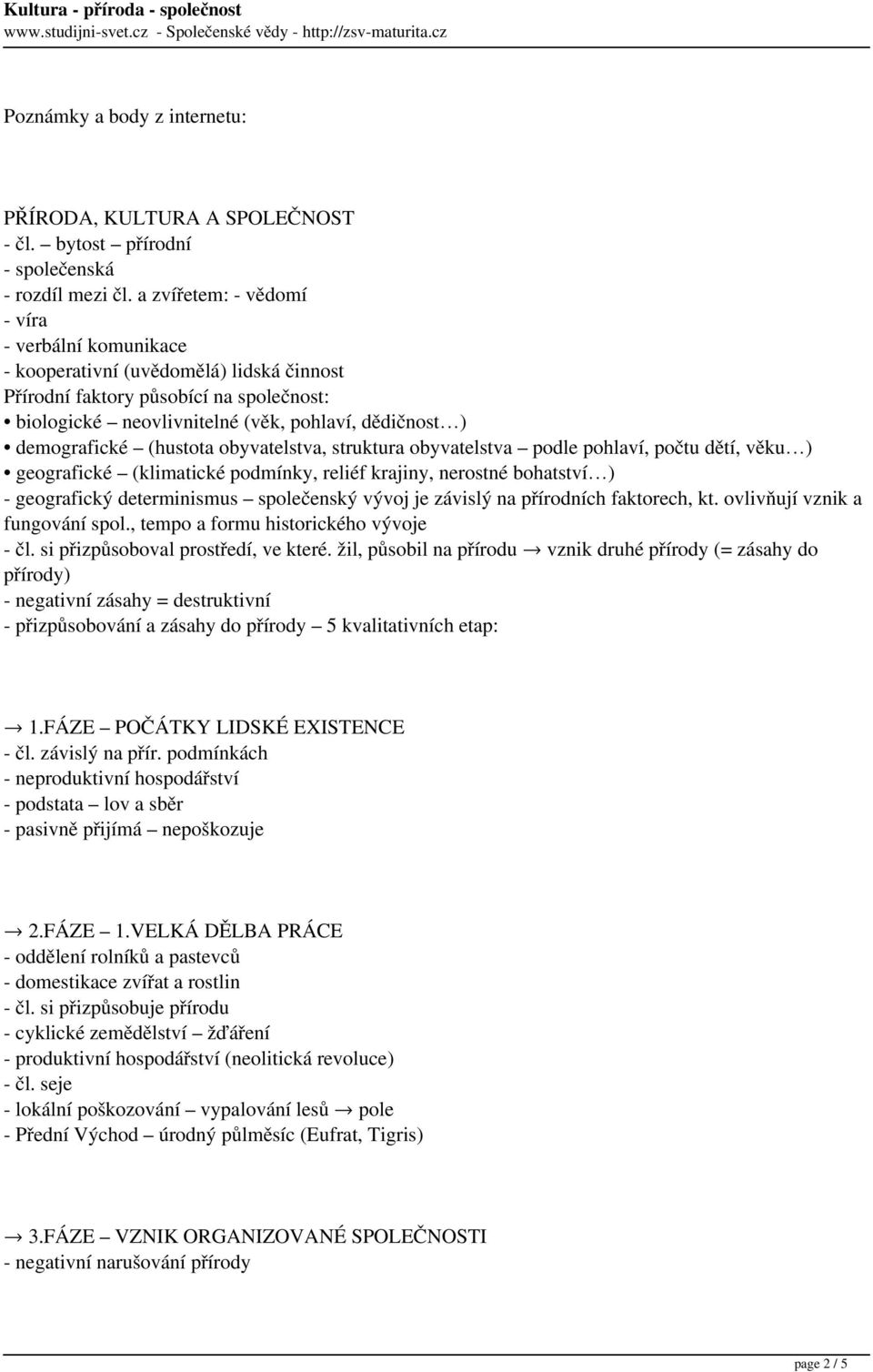 Kultura - příroda - společnost
www.studijni-svet.cz - Společenské vědy - http://zsv-maturita.cz

Poznámky a body z internetu:

PŘÍRODA, KULTURA A SPOLEČNOST
- čl. – bytost – přírodní
- společenská
- rozdíl mezi čl. a zvířetem: - vědomí
- víra
- verbální komunikace
- kooperativní (uvědomělá) lidská činnost
Přírodní faktory působící na společnost:
• biologické – neovlivnitelné (věk, pohlaví, dědičnost…)
• demografické – (hustota obyvatelstva, struktura obyvatelstva – podle pohlaví, počtu dětí, věku…)
• geografické – (klimatické podmínky, reliéf krajiny, nerostné bohatství…)
- geografický determinismus – společenský vývoj je závislý na přírodních faktorech, kt. ovlivňují vznik a fungování spol., tempo a formu historického vývoje
- čl. si přizpůsoboval prostředí, ve které. žil, působil na přírodu → vznik druhé přírody (= zásahy do přírody)
- negativní zásahy = destruktivní
- přizpůsobování a zásahy do přírody – 5 kvalitativních etap:

→ 1.FÁZE – POČÁTKY LIDSKÉ EXISTENCE
- čl. závislý na přír. podmínkách
- neproduktivní hospodářství
- podstata – lov a sběr
- pasivně přijímá – nepoškozuje

→ 2.FÁZE – 1.VELKÁ DĚLBA PRÁCE
- oddělení rolníků a pastevců
- domestikace zvířat a rostlin
- čl. si přizpůsobuje přírodu
- cyklické zemědělství – žďáření
- produktivní hospodářství (neolitická revoluce)
- čl. seje
- lokální poškozování – vypalování lesů → pole
- Přední Východ – úrodný půlměsíc (Eufrat, Tigris)

→ 3.FÁZE – VZNIK ORGANIZOVANÉ SPOLEČNOSTI
- negativní narušování přírody

page 2 / 5